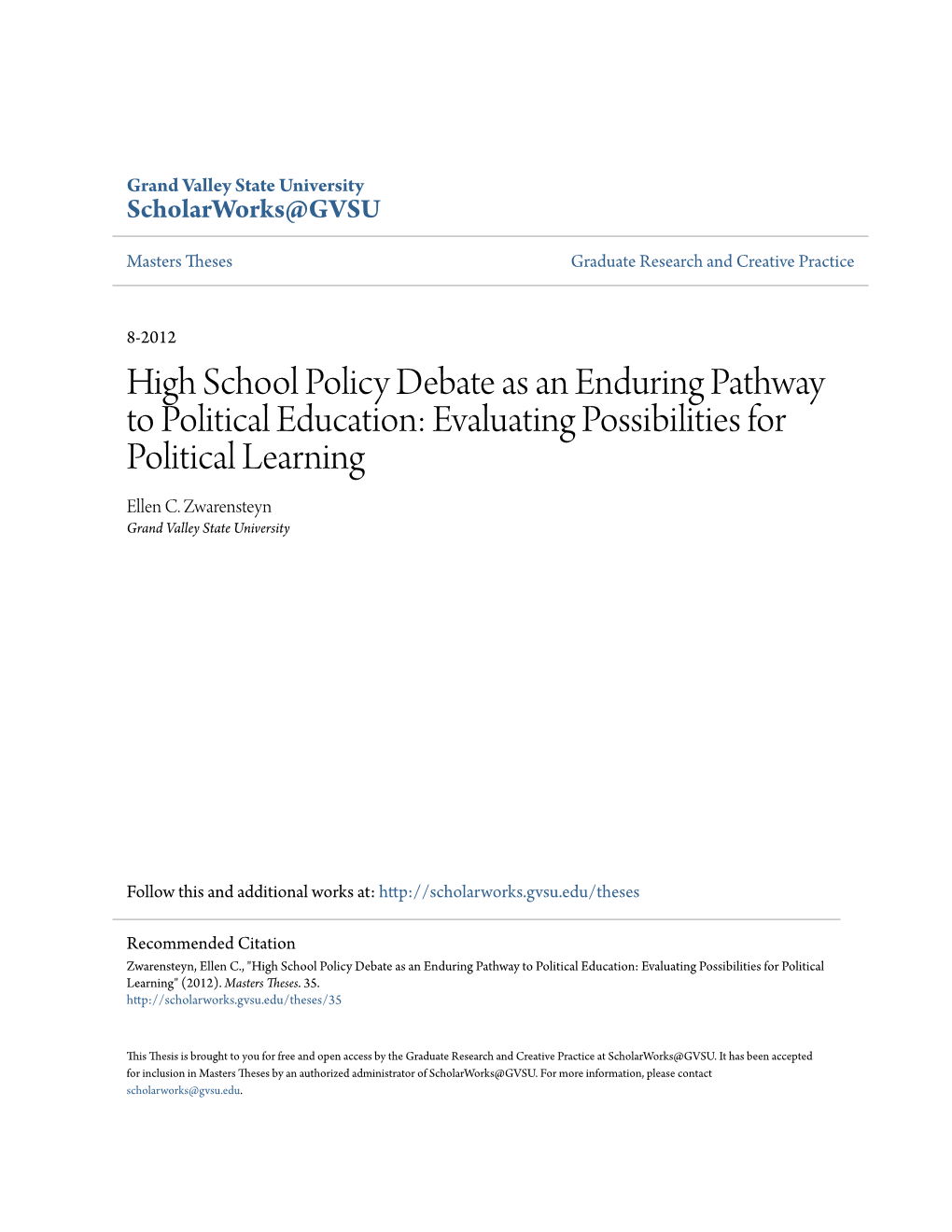 Grand Valley State University
ScholarWorks@GVSU

Masters Theses

Graduate Research and Creative Practice

8-2012

High School Policy Debate as an Enduring Pathway to Political Education: Evaluating Possibilities for Political Learning

Ellen C. Zwarensteyn
Grand Valley State University

Follow this and additional works at: http://scholarworks.gvsu.edu/theses

Recommended Citation
Zwarensteyn, Ellen C., "High School Policy Debate as an Enduring Pathway to Political Education: Evaluating Possibilities for Political Learning" (2012). Masters Theses. 35.
http://scholarworks.gvsu.edu/theses/35

This Thesis is brought to you for free and open access by the Graduate Research and Creative Practice at ScholarWorks@GVSU. It has been accepted for inclusion in Masters Theses by an authorized administrator of ScholarWorks@GVSU. For more information, please contact scholarworks@gvsu.edu.